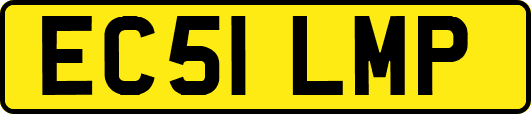 EC51 LMP